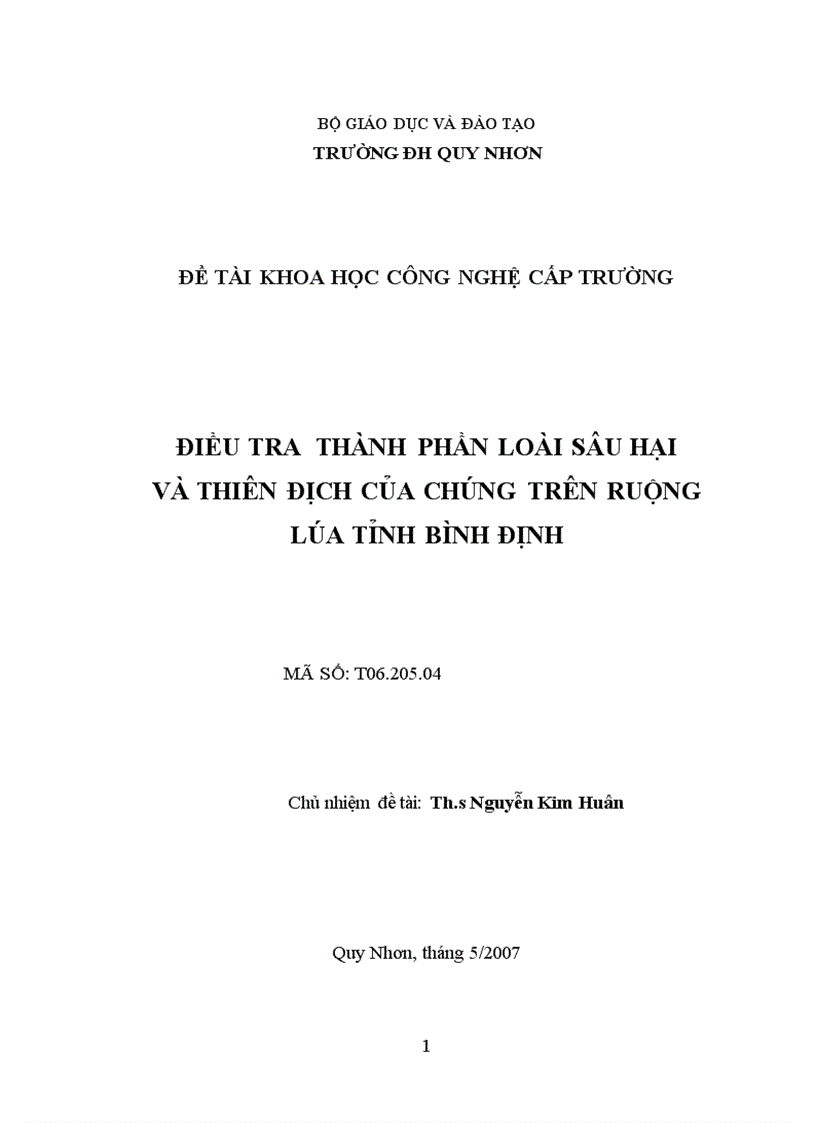 BỘ GIÁO DỤC VÀ ĐÀO TẠO
TRƯỜNG ĐH QUY NHƠN

ĐỀ TÀI KHOA HỌC CÔNG NGHỆ CẤP TRƯỜNG

ĐIỀU TRA THÀNH PHẦN LOÀI SÂU HẠI VÀ THIÊN ĐỊCH CỦA CHÚNG TRÊN RUỘNG LÚA TỈNH BÌNH ĐỊNH

MÃ SỐ: T06.205.04

Chủ nhiệm đề tài: Th.s Nguyễn Kim Huân

Quy Nhơn, tháng 5/2007

1